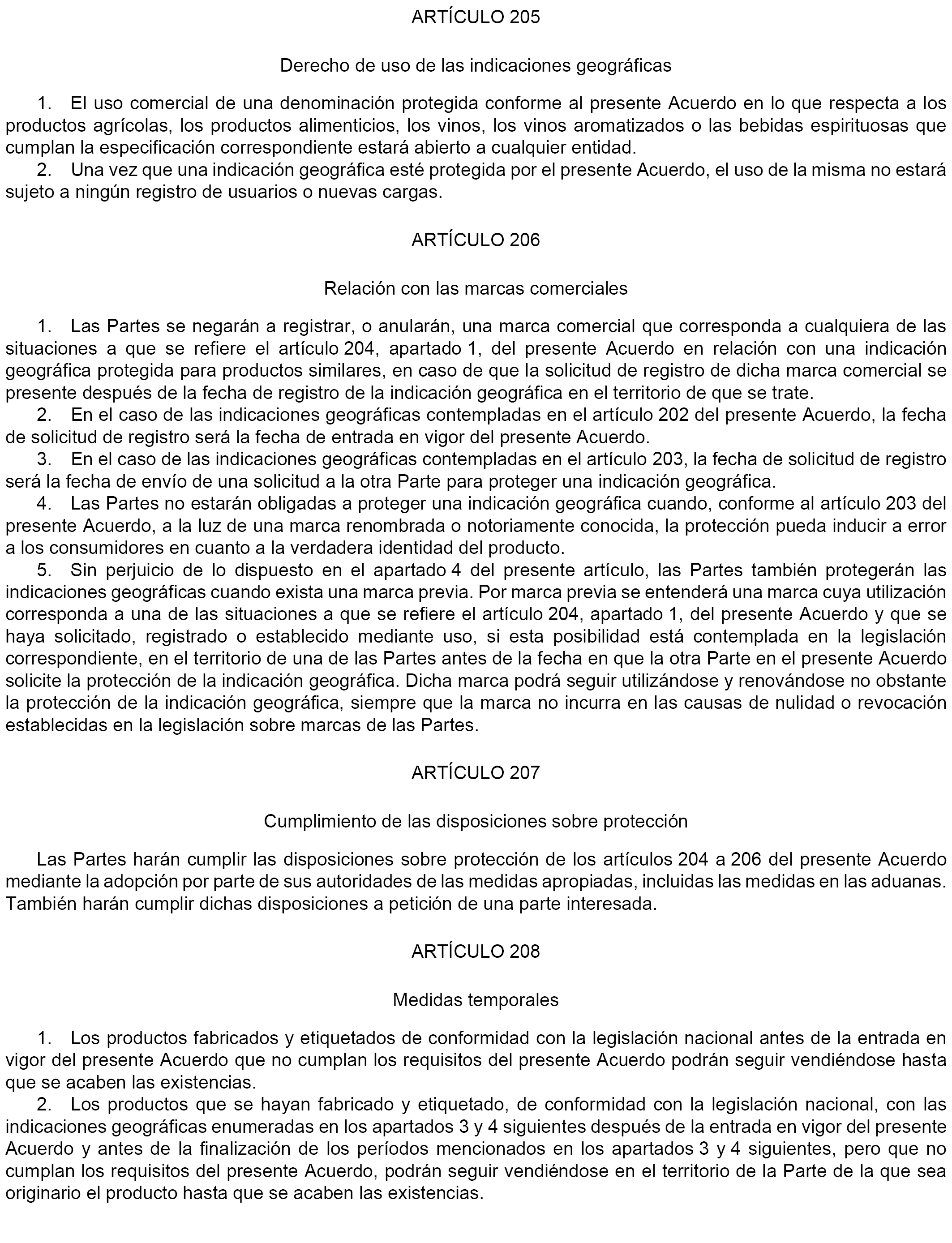 ARTÍCULO 205

Derecho de uso de las indicaciones geográficas

1. El uso comercial de una denominación protegida conforme al presente Acuerdo en lo que respecta a los productos agrícolas, los productos alimenticios, los vinos, los vinos aromatizados o las bebidas espirituosas que cumplan la especificación correspondiente estará abierto a cualquier entidad.

2. Una vez que una indicación geográfica esté protegida por el presente Acuerdo, el uso de la misma no estará sujeto a ningún registro de usuarios o nuevas cargas.

ARTÍCULO 206

Relación con las marcas comerciales

1. Las Partes se negarán a registrar, o anularán, una marca comercial que corresponda a cualquiera de las situaciones a que se refiere el artículo 204, apartado 1, del presente Acuerdo en relación con una indicación geográfica protegida para productos similares, en caso de que la solicitud de registro de dicha marca comercial se presente después de la fecha de registro de la indicación geográfica en el territorio de que se trate.

2. En el caso de las indicaciones geográficas contempladas en el artículo 202 del presente Acuerdo, la fecha de solicitud de registro será la fecha de entrada en vigor del presente Acuerdo.

3. En el caso de las indicaciones geográficas contempladas en el artículo 203, la fecha de solicitud de registro será la fecha de envío de una solicitud a la otra Parte para proteger una indicación geográfica.

4. Las Partes no estarán obligadas a proteger una indicación geográfica cuando, conforme al artículo 203 del presente Acuerdo, a la luz de una marca renombrada o notoriamente conocida, la protección pueda inducir a error a los consumidores en cuanto a la verdadera identidad del producto.

5. Sin perjuicio de lo dispuesto en el apartado 4 del presente artículo, las Partes también protegerán las indicaciones geográficas cuando exista una marca previa. Por marca previa se entenderá una marca cuya utilización corresponda a una de las situaciones a que se refiere el artículo 204, apartado 1, del presente Acuerdo y que se haya solicitado, registrado o establecido mediante uso, si esta posibilidad está contemplada en la legislación correspondiente, en el territorio de una de las Partes antes de la fecha en que la otra Parte en el presente Acuerdo solicite la protección de la indicación geográfica. Dicha marca podrá seguir utilizándose y renovándose no obstante la protección de la indicación geográfica, siempre que la marca no incurra en las causas de nulidad o revocación establecidas en la legislación sobre marcas de las Partes.

ARTÍCULO 207

Cumplimiento de las disposiciones sobre protección

Las Partes harán cumplir las disposiciones sobre protección de los artículos 204 a 206 del presente Acuerdo mediante la adopción por parte de sus autoridades de las medidas apropiadas, incluidas las medidas en las aduanas. También harán cumplir dichas disposiciones a petición de una parte interesada.

ARTÍCULO 208

Medidas temporales

1. Los productos fabricados y etiquetados de conformidad con la legislación nacional antes de la entrada en vigor del presente Acuerdo que no cumplan los requisitos del presente Acuerdo podrán seguir vendiéndose hasta que se acaben las existencias.

2. Los productos que se hayan fabricado y etiquetado, de conformidad con la legislación nacional, con las indicaciones geográficas enumeradas en los apartados 3 y 4 siguientes después de la entrada en vigor del presente Acuerdo y antes de la finalización de los períodos mencionados en los apartados 3 y 4 siguientes, pero que no cumplan los requisitos del presente Acuerdo, podrán seguir vendiéndose en el territorio de la Parte de la que sea originario el producto hasta que se acaben las existencias.